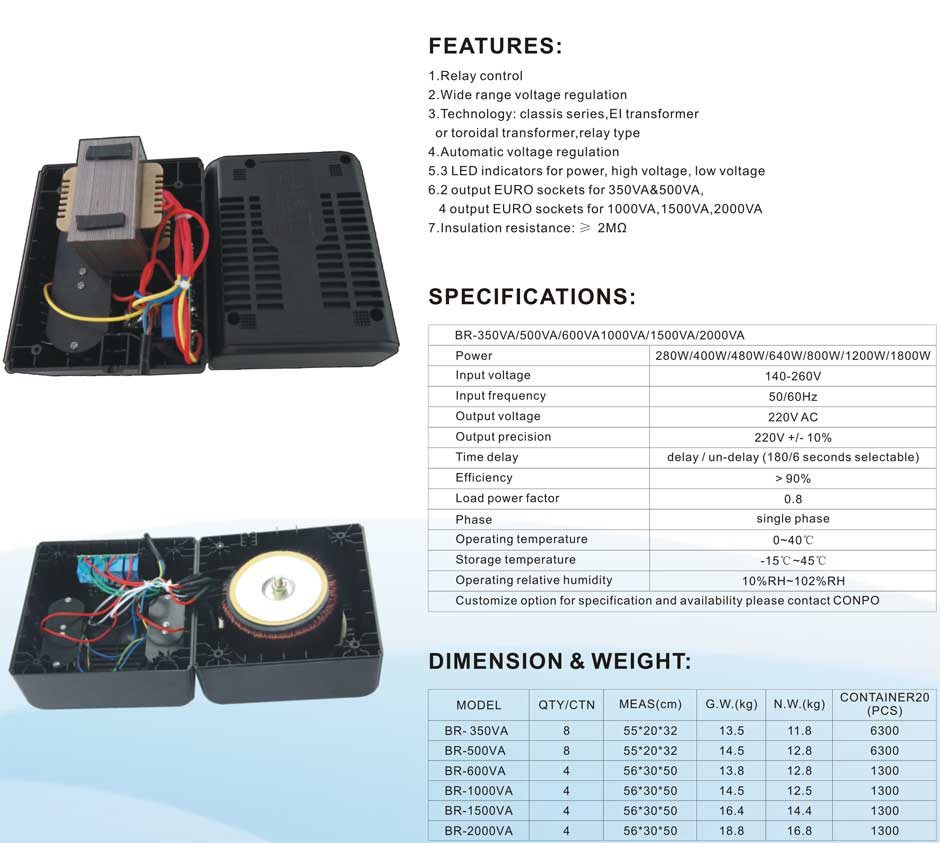 FEATURES:

1.Relay control
2.Wide range voltage regulation
3.Technology: classis series,EI transformer or toroidal transformer,relay type
4.Automatic voltage regulation
5.3 LED indicators for power, high voltage, low voltage
6.2 output EURO sockets for 350VA&500VA,
4 output EURO sockets for 1000VA,1500VA,2000VA
7.Insulation resistance: ≥ 2MΩ

SPECIFICATIONS:

| BR-350VA/500VA/600VA1000VA/1500VA/2000VA | |
|---|---|
| Power | 280W/400W/480W/640W/800W/1200W/1800W |
| Input voltage | 140-260V |
| Input frequency | 50/60Hz |
| Output voltage | 220V AC |
| Output precision | 220V +/- 10% |
| Time delay | delay / un-delay (180/6 seconds selectable) |
| Efficiency | > 90% |
| Load power factor | 0.8 |
| Phase | single phase |
| Operating temperature | 0~40℃ |
| Storage temperature | -15℃~45℃ |
| Operating relative humidity | 10%RH~102%RH |
| Customize option for specification and availability please contact CONPO | |

DIMENSION & WEIGHT:

| MODEL | QTY/CTN | MEAS(cm) | G.W.(kg) | N.W.(kg) | CONTAINER20 (PCS) |
|---|---|---|---|---|---|
| BR- 350VA | 8 | 55*20*32 | 13.5 | 11.8 | 6300 |
| BR-500VA | 8 | 55*20*32 | 14.5 | 12.8 | 6300 |
| BR-600VA | 4 | 56*30*50 | 13.8 | 12.8 | 1300 |
| BR-1000VA | 4 | 56*30*50 | 14.5 | 12.5 | 1300 |
| BR-1500VA | 4 | 56*30*50 | 16.4 | 14.4 | 1300 |
| BR-2000VA | 4 | 56*30*50 | 18.8 | 16.8 | 1300 |